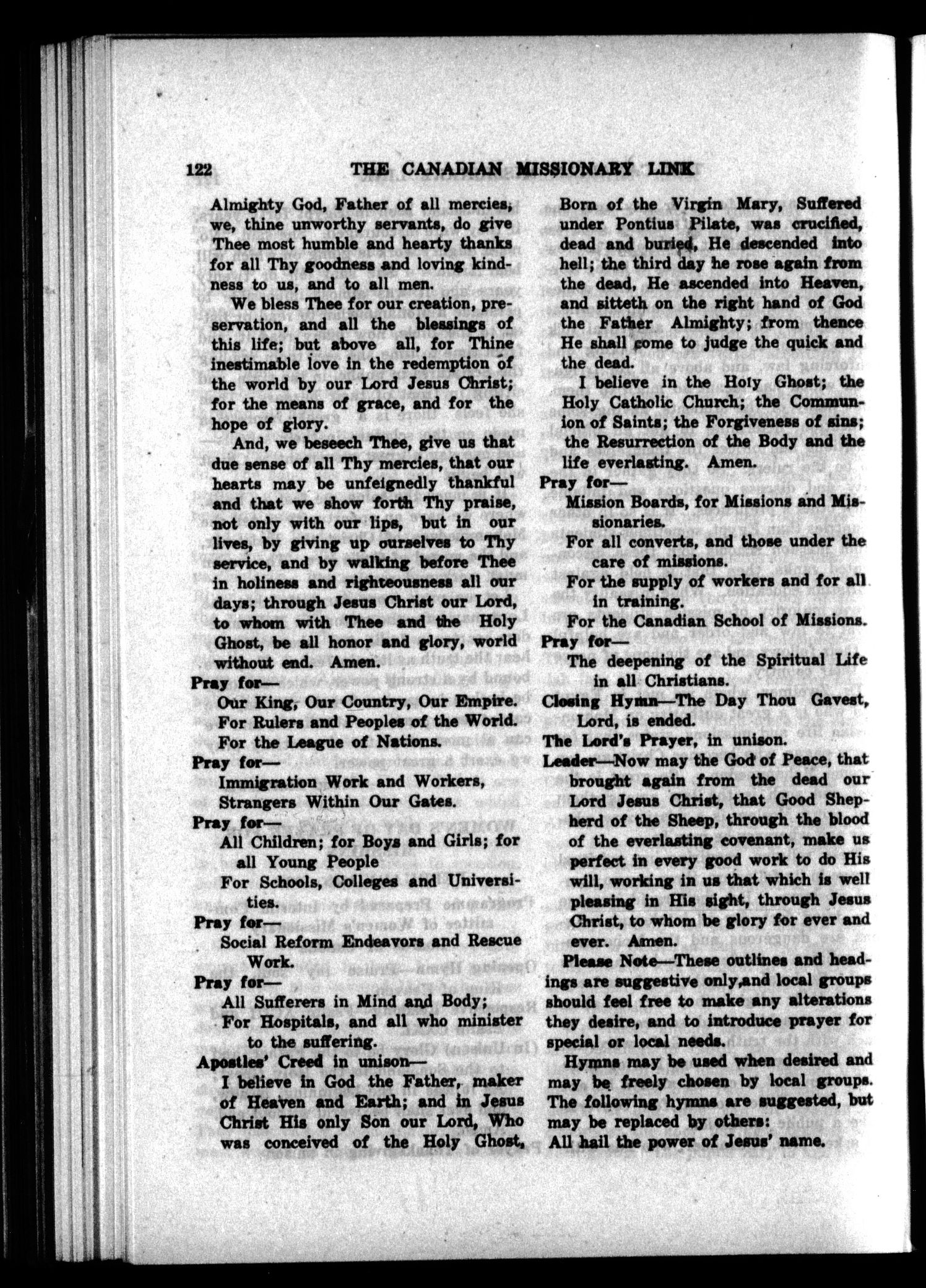 122 THE CANADIAN MISSIONARY LINK

Almighty God, Father of all mercies, we, thine unworthy servants, do give Thee most humble and hearty thanks for all Thy goodness and loving kindness to us, and to all men.

We bless Thee for our creation, preservation, and all the blessings of this life; but above all, for Thine inestimable love in the redemption of the world by our Lord Jesus Christ; for the means of grace, and for the hope of glory.

And, we beseech Thee, give us that due sense of all Thy mercies, that our hearts may be unfeignedly thankful and that we show forth Thy praise, not only with our lips, but in our lives, by giving up ourselves to Thy service, and by walking before Thee in holiness and righteousness all our days; through Jesus Christ our Lord, to whom with Thee and the Holy Ghost, be all honor and glory, world without end. Amen.

Pray for—
Our King, Our Country, Our Empire.
For Rulers and Peoples of the World.
For the League of Nations.

Pray for—
Immigration Work and Workers,
Strangers Within Our Gates.

Pray for—
All Children; for Boys and Girls; for all Young People
For Schools, Colleges and Universities.

Pray for—
Social Reform Endeavors and Rescue Work.

Pray for—
All Sufferers in Mind and Body;
For Hospitals, and all who minister to the suffering.

Apostles' Creed in unison—
I believe in God the Father, maker of Heaven and Earth; and in Jesus Christ His only Son our Lord, Who was conceived of the Holy Ghost, Born of the Virgin Mary, Suffered under Pontius Pilate, was crucified, dead and buried, He descended into hell; the third day he rose again from the dead, He ascended into Heaven, and sitteth on the right hand of God the Father Almighty; from thence He shall come to judge the quick and the dead.

I believe in the Holy Ghost; the Holy Catholic Church; the Communion of Saints; the Forgiveness of sins; the Resurrection of the Body and the life everlasting. Amen.

Pray for—
Mission Boards, for Missions and Missionaries.
For all converts, and those under the care of missions.
For the supply of workers and for all in training.
For the Canadian School of Missions.

Pray for—
The deepening of the Spiritual Life in all Christians.

Closing Hymn—The Day Thou Gavest, Lord, is ended.

The Lord's Prayer, in unison.

Leader—Now may the God of Peace, that brought again from the dead our Lord Jesus Christ, that Good Shepherd of the Sheep, through the blood of the everlasting covenant, make us perfect in every good work to do His will, working in us that which is well pleasing in His sight, through Jesus Christ, to whom be glory for ever and ever. Amen.

Please Note—These outlines and headings are suggestive only,and local groups should feel free to make any alterations they desire, and to introduce prayer for special or local needs.

Hymns may be used when desired and may be freely chosen by local groups. The following hymns are suggested, but may be replaced by others:
All hail the power of Jesus' name.